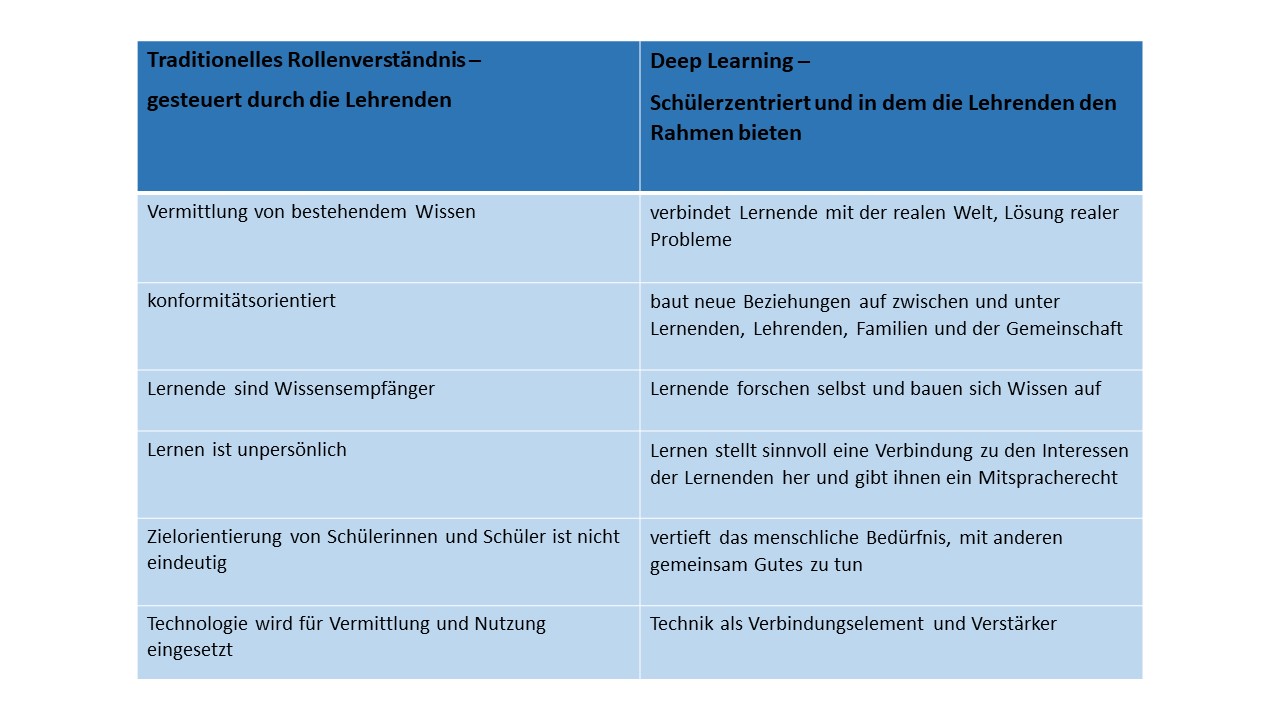 | Traditionelles Rollenverständnis – gesteuert durch die Lehrenden | Deep Learning – Schülerzentriert und in dem die Lehrenden den Rahmen bieten |
|---|---|
| Vermittlung von bestehendem Wissen | verbindet Lernende mit der realen Welt, Lösung realer Probleme |
| konformitätsorientiert | baut neue Beziehungen auf zwischen und unter Lernenden, Lehrenden, Familien und der Gemeinschaft |
| Lernende sind Wissensempfänger | Lernende forschen selbst und bauen sich Wissen auf |
| Lernen ist unpersönlich | Lernen stellt sinnvoll eine Verbindung zu den Interessen der Lernenden her und gibt ihnen ein Mitspracherecht |
| Zielorientierung von Schülerinnen und Schüler ist nicht eindeutig | vertieft das menschliche Bedürfnis, mit anderen gemeinsam Gutes zu tun |
| Technologie wird für Vermittlung und Nutzung eingesetzt | Technik als Verbindungselement und Verstärker |